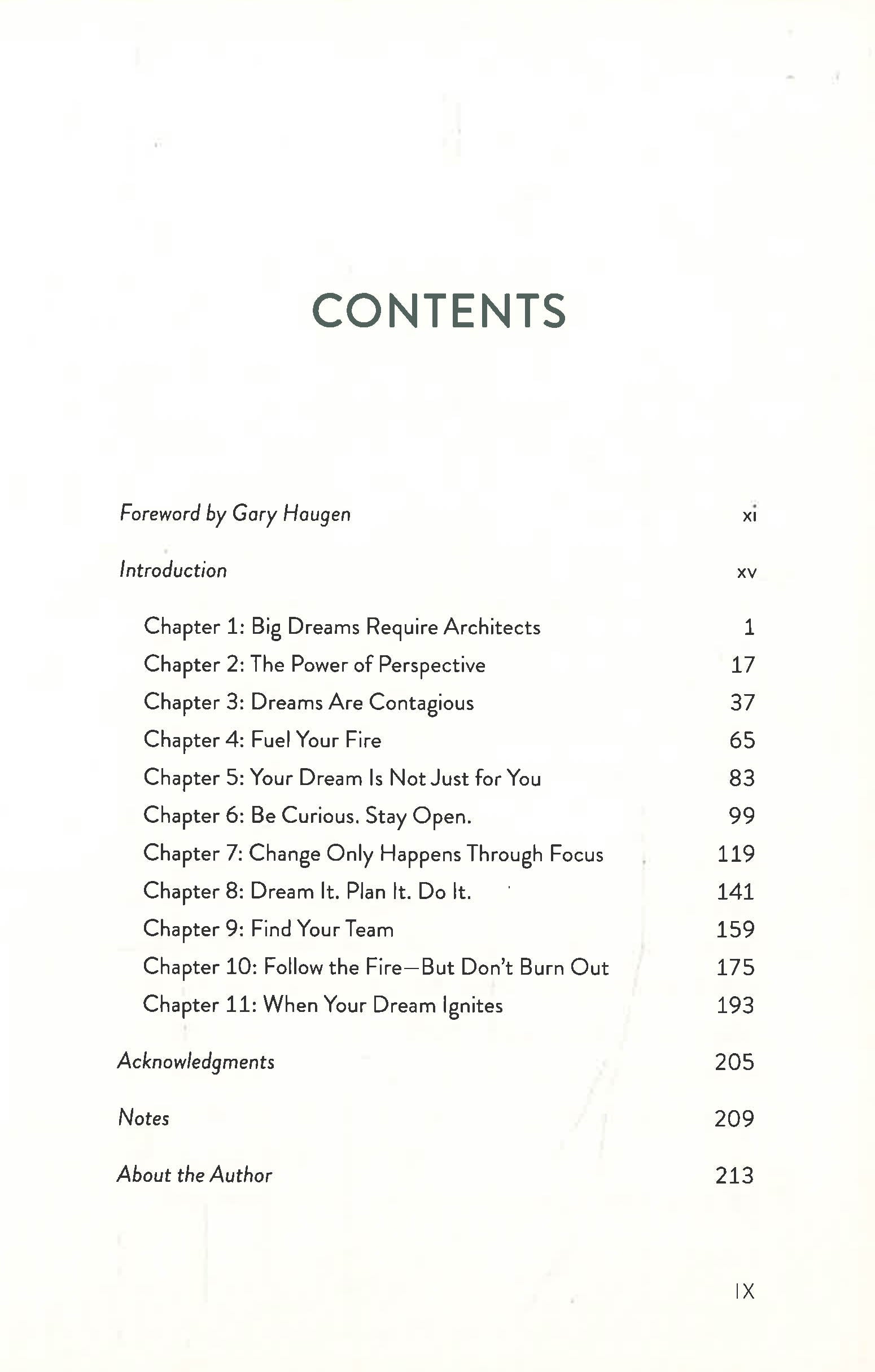 CONTENTS

Foreword by Gary Haugen xi

Introduction xv

Chapter 1: Big Dreams Require Architects 1
Chapter 2: The Power of Perspective 17
Chapter 3: Dreams Are Contagious 37
Chapter 4: Fuel Your Fire 65
Chapter 5: Your Dream Is Not Just for You 83
Chapter 6: Be Curious. Stay Open. 99
Chapter 7: Change Only Happens Through Focus 119
Chapter 8: Dream It. Plan It. Do It. 141
Chapter 9: Find Your Team 159
Chapter 10: Follow the Fire—But Don't Burn Out 175
Chapter 11: When Your Dream Ignites 193

Acknowledgments 205

Notes 209

About the Author 213

IX